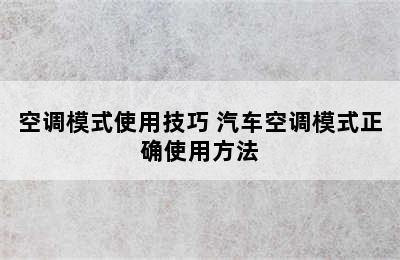 空调模式使用技巧 汽车空调模式正确使用方法